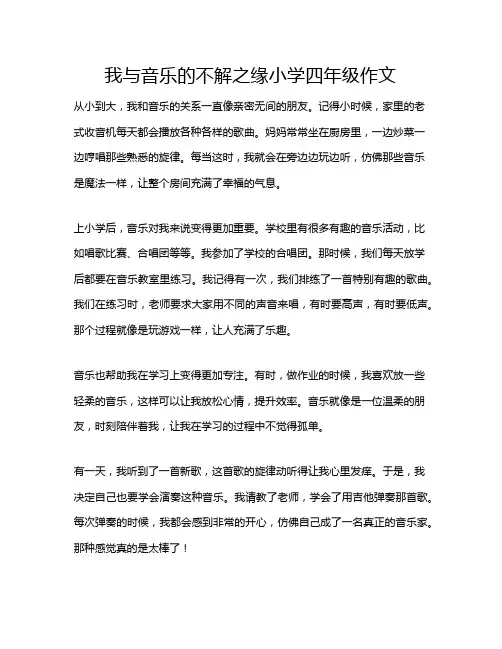 我与音乐的不解之缘小学四年级作文

从小到大，我和音乐的关系一直像亲密无间的朋友。记得小时候，家里的老式收音机每天都会播放各种各样的歌曲。妈妈常常坐在厨房里，一边炒菜一边哼唱那些熟悉的旋律。每当这时，我就会在旁边边玩边听，仿佛那些音乐是魔法一样，让整个房间充满了幸福的气息。

上小学后，音乐对我来说变得更加重要。学校里有很多有趣的音乐活动，比如唱歌比赛、合唱团等等。我参加了学校的合唱团。那时候，我们每天放学后都要在音乐教室里练习。我记得有一次，我们排练了一首特别有趣的歌曲。我们在练习时，老师要求大家用不同的声音来唱，有时要高声，有时要低声。那个过程就像是玩游戏一样，让人充满了乐趣。

音乐也帮助我在学习上变得更加专注。有时，做作业的时候，我喜欢放一些轻柔的音乐，这样可以让我放松心情，提升效率。音乐就像是一位温柔的朋友，时刻陪伴着我，让我在学习的过程中不觉得孤单。

有一天，我听到了一首新歌，这首歌的旋律动听得让我心里发痒。于是，我决定自己也要学会演奏这种音乐。我请教了老师，学会了用吉他弹奏那首歌。每次弹奏的时候，我都会感到非常的开心，仿佛自己成了一名真正的音乐家。那种感觉真的是太棒了！